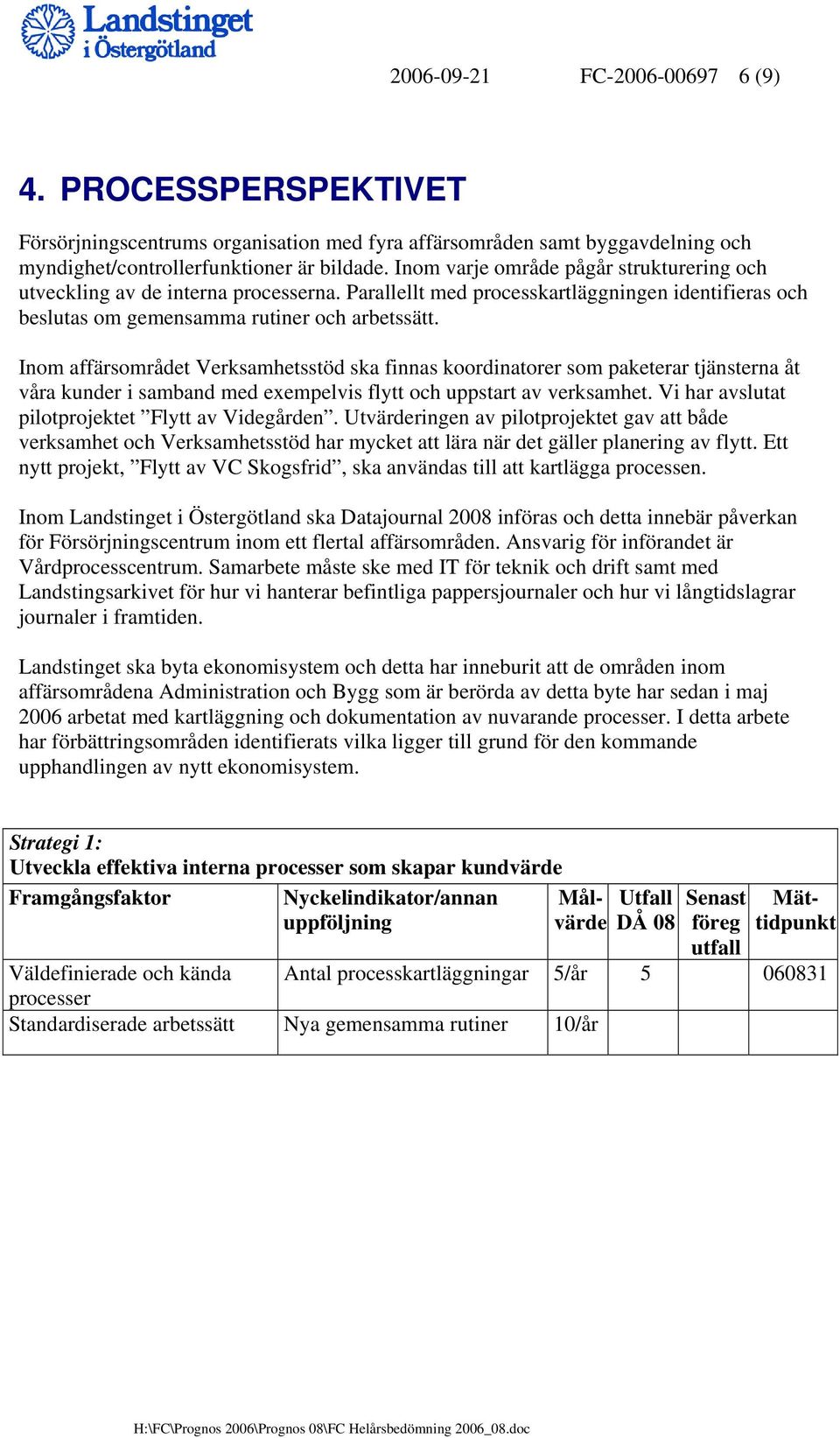 Landstinget i Östergötland

2006-09-21 FC-2006-00697 6 (9)

4. PROCESSPERSPEKTIVET

Försörjningscentrums organisation med fyra affärsområden samt byggavdelning och myndighet/controllerfunktioner är bildade. Inom varje område pågår strukturering och utveckling av de interna processerna. Parallellt med processkartläggningen identifieras och beslutas om gemensamma rutiner och arbetssätt.

Inom affärsområdet Verksamhetsstöd ska finnas koordinatorer som paketerar tjänsterna åt våra kunder i samband med exempelvis flytt och uppstart av verksamhet. Vi har avslutat pilotprojektet ”Flytt av Videgården”. Utvärderingen av pilotprojektet gav att både verksamhet och Verksamhetsstöd har mycket att lära när det gäller planering av flytt. Ett nytt projekt, ”Flytt av VC Skogsfrid”, ska användas till att kartlägga processen.

Inom Landstinget i Östergötland ska Datajournal 2008 införas och detta innebär påverkan för Försörjningscentrum inom ett flertal affärsområden. Ansvarig för införandet är Vårdprocesscentrum. Samarbete måste ske med IT för teknik och drift samt med Landstingsarkivet för hur vi hanterar befintliga pappersjournaler och hur vi långtidslagrar journaler i framtiden.

Landstinget ska byta ekonomisystem och detta har inneburit att de områden inom affärsområdena Administration och Bygg som är berörda av detta byte har sedan i maj 2006 arbetat med kartläggning och dokumentation av nuvarande processer. I detta arbete har förbättringsområden identifierats vilka ligger till grund för den kommande upphandlingen av nytt ekonomisystem.

Strategi 1:
Utveckla effektiva interna processer som skapar kundvärde

| Framgångsfaktor | Nyckelindikator/annan uppföljning | Mål-värde | Utfall DÅ 08 | Senast föreg utfall | Mät-tidpunkt |
|---|---|---|---|---|---|
| Väldefinierade och kända processer | Antal processkartläggningar | 5/år | 5 | | 060831 |
| Standardiserade arbetssätt | Nya gemensamma rutiner | 10/år | | | |

H:\FC\Prognos 2006\Prognos 08\FC Helårsbedömning 2006_08.doc